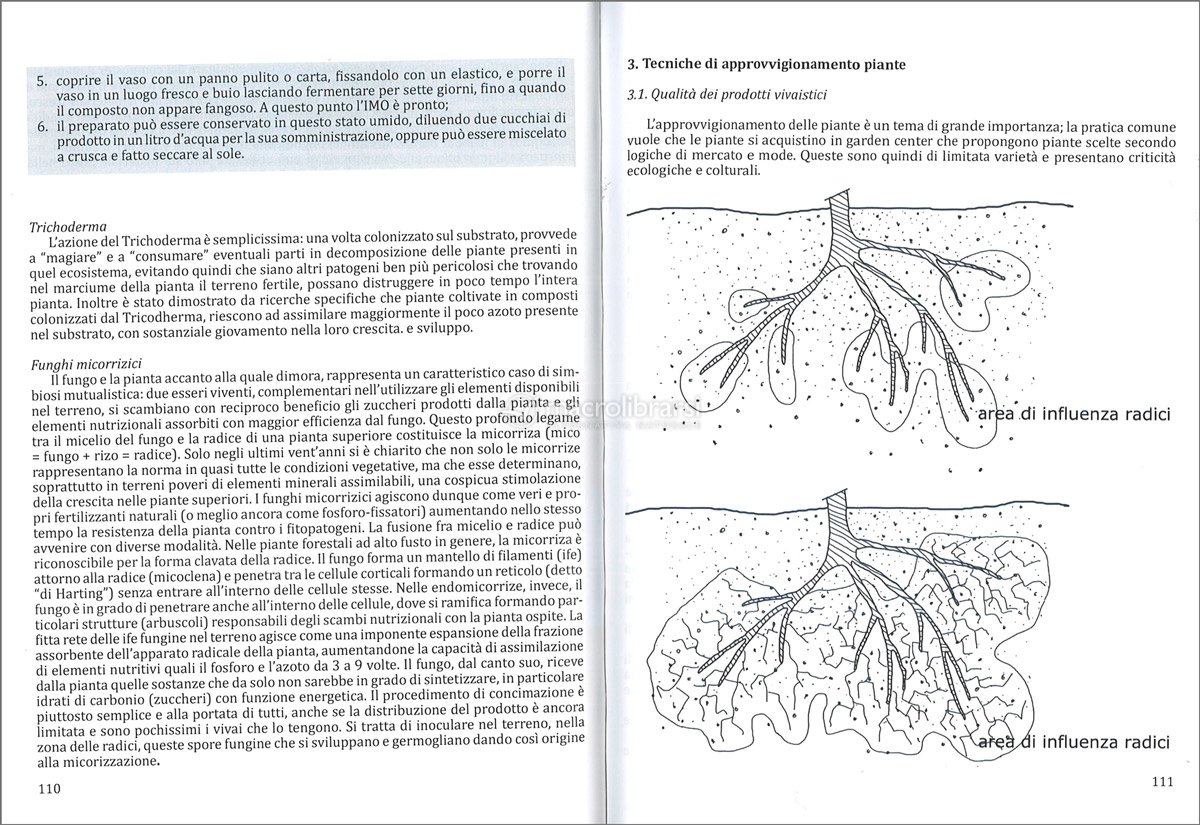 5. coprire il vaso con un panno pulito o carta, fissandolo con un elastico, e porre il vaso in un luogo fresco e buio lasciando fermentare per sette giorni, fino a quando il composto non appare fangoso. A questo punto l'IMO è pronto;
6. il preparato può essere conservato in questo stato umido, diluendo due cucchiai di prodotto in un litro d'acqua per la sua somministrazione, oppure può essere miscelato a crusca e fatto seccare al sole.

Trichoderma
L'azione del Trichoderma è semplicissima: una volta colonizzato sul substrato, provvede a "magiare" e a "consumare" eventuali parti in decomposizione delle piante presenti in quel ecosistema, evitando quindi che siano altri patogeni ben più pericolosi che trovando nel marciume della pianta il terreno fertile, possano distruggere in poco tempo l'intera pianta. Inoltre è stato dimostrato da ricerche specifiche che piante coltivate in composti colonizzati dal Tricodherma, riescono ad assimilare maggiormente il poco azoto presente nel substrato, con sostanziale giovamento nella loro crescita. e sviluppo.

Funghi micorrizici
Il fungo e la pianta accanto alla quale dimora, rappresenta un caratteristico caso di simbiosi mutualistica: due esseri viventi, complementari nell'utilizzare gli elementi disponibili nel terreno, si scambiano con reciproco beneficio gli zuccheri prodotti dalla pianta e gli elementi nutrizionali assorbiti con maggior efficienza dal fungo. Questo profondo legame tra il micelio del fungo e la radice di una pianta superiore costituisce la micorriza (mico = fungo + rizo = radice). Solo negli ultimi vent'anni si è chiarito che non solo le micorrize rappresentano la norma in quasi tutte le condizioni vegetative, ma che esse determinano, soprattutto in terreni poveri di elementi minerali assimilabili, una cospicua stimolazione della crescita nelle piante superiori. I funghi micorrizici agiscono dunque come veri e propri fertilizzanti naturali (o meglio ancora come fosforo-fissatori) aumentando nello stesso tempo la resistenza della pianta contro i fitopatogeni. La fusione fra micelio e radice può avvenire con diverse modalità. Nelle piante forestali ad alto fusto in genere, la micorriza è riconoscibile per la forma clavata della radice. Il fungo forma un mantello di filamenti (ife) attorno alla radice (micoclena) e penetra tra le cellule corticali formando un reticolo (detto "di Harting") senza entrare all'interno delle cellule stesse. Nelle endomicorrize, invece, il fungo è in grado di penetrare anche all'interno delle cellule, dove si ramifica formando particolari strutture (arbuscoli) responsabili degli scambi nutrizionali con la pianta ospite. La fitta rete delle ife fungine nel terreno agisce come una imponente espansione della frazione assorbente dell'apparato radicale della pianta, aumentandone la capacità di assimilazione di elementi nutritivi quali il fosforo e l'azoto da 3 a 9 volte. Il fungo, dal canto suo, riceve dalla pianta quelle sostanze che da solo non sarebbe in grado di sintetizzare, in particolare idrati di carbonio (zuccheri) con funzione energetica. Il procedimento di concimazione è piuttosto semplice e alla portata di tutti, anche se la distribuzione del prodotto è ancora limitata e sono pochissimi i vivai che lo tengono. Si tratta di inoculare nel terreno, nella zona delle radici, queste spore fungine che si sviluppano e germogliano dando così origine alla micorizzazione.

110

3. Tecniche di approvvigionamento piante

3.1. Qualità dei prodotti vivaistici

L'approvvigionamento delle piante è un tema di grande importanza; la pratica comune vuole che le piante si acquistino in garden center che propongono piante scelte secondo logiche di mercato e mode. Queste sono quindi di limitata varietà e presentano criticità ecologiche e colturali.

area di influenza radici

area di influenza radici

111